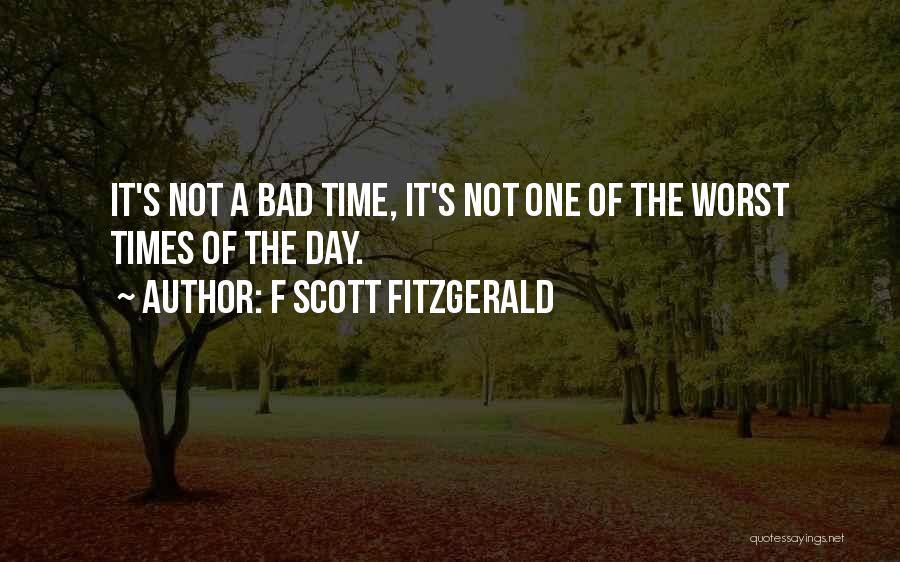 IT'S NOT A BAD TIME, IT'S NOT ONE OF THE WORST TIMES OF THE DAY.
~ AUTHOR: F SCOTT FITZGERALD

quotessayings.net